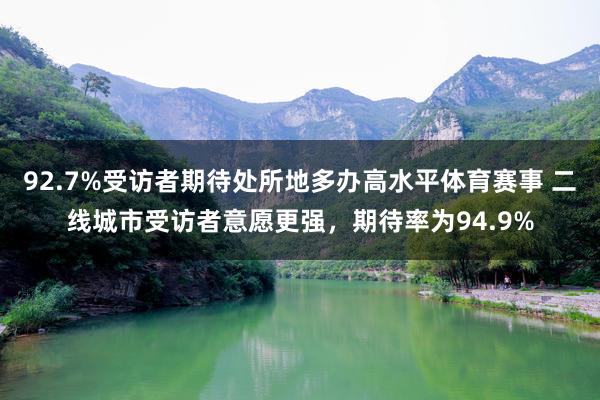 92.7%受访者期待处所地多办高水平体育赛事 二线城市受访者意愿更强，期待率为94.9%